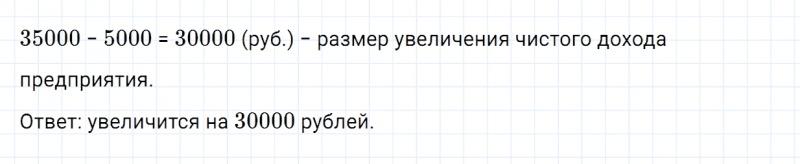 $35000 - 5000 = 30000$ (руб.) – размер увеличения чистого дохода предприятия.

Ответ: увеличится на $30000$ рублей.